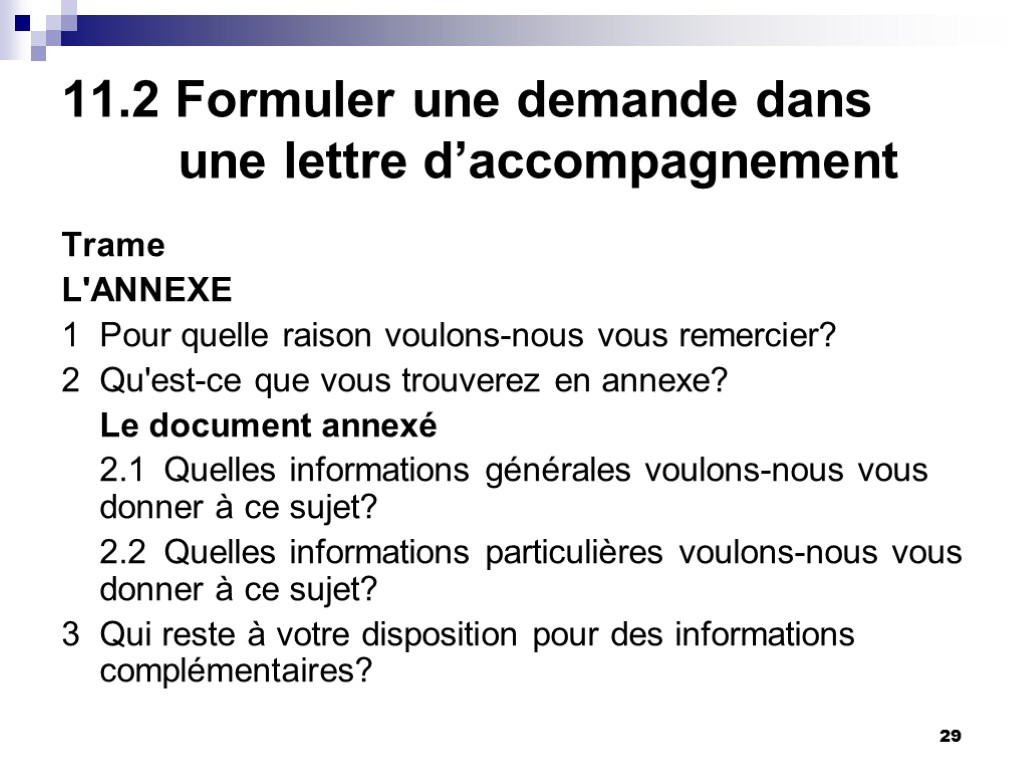 11.2 Formuler une demande dans une lettre d’accompagnement

Trame

L'ANNEXE

1 Pour quelle raison voulons-nous vous remercier?

2 Qu'est-ce que vous trouverez en annexe?

Le document annexé

2.1 Quelles informations générales voulons-nous vous donner à ce sujet?

2.2 Quelles informations particulières voulons-nous vous donner à ce sujet?

3 Qui reste à votre disposition pour des informations complémentaires?

29